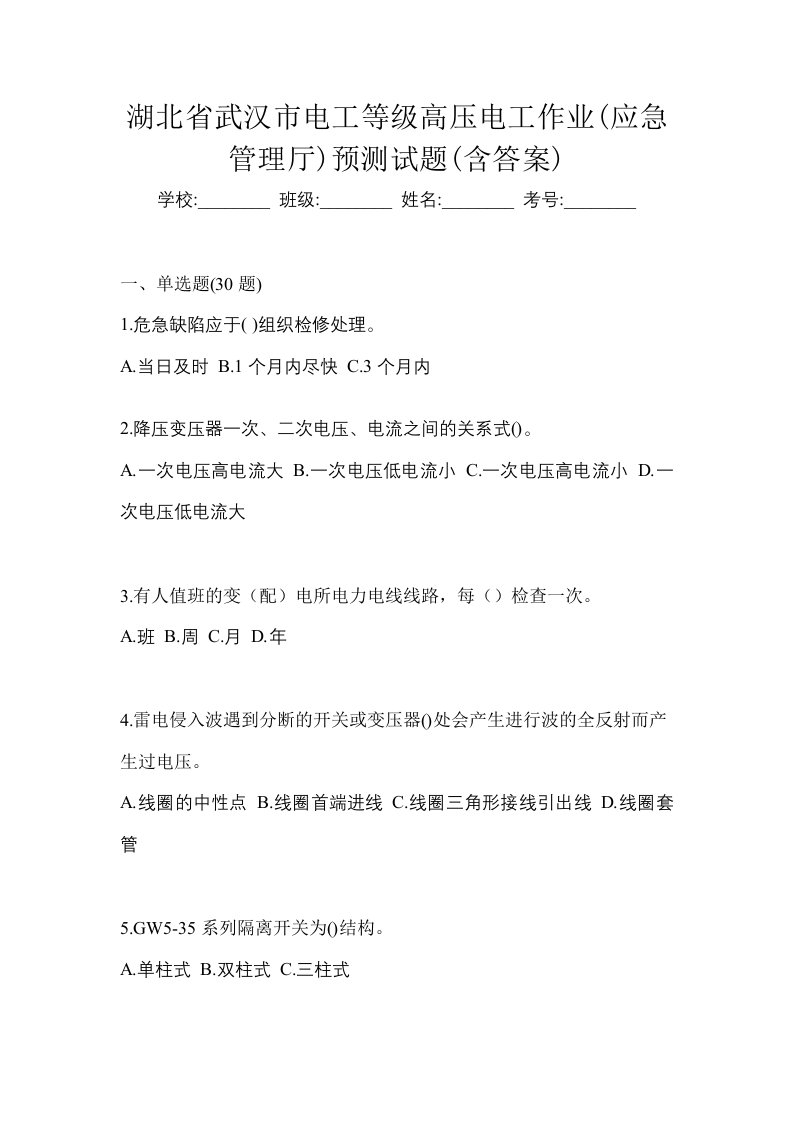 湖北省武汉市电工等级高压电工作业(应急管理厅)预测试题(含答案)

学校:________ 班级:________ 姓名:________ 考号:________

一、单选题(30 题)

1.危急缺陷应于( )组织检修处理。

A.当日及时 B.1 个月内尽快 C.3 个月内

2.降压变压器一次、二次电压、电流之间的关系式()。

A.一次电压高电流大 B.一次电压低电流小 C.一次电压高电流小 D.一次电压低电流大

3.有人值班的变（配）电所电力电线线路，每（）检查一次。

A.班 B.周 C.月 D.年

4.雷电侵入波遇到分断的开关或变压器()处会产生进行波的全反射而产生过电压。

A.线圈的中性点 B.线圈首端进线 C.线圈三角形接线引出线 D.线圈套管

5.GW5-35 系列隔离开关为()结构。

A.单柱式 B.双柱式 C.三柱式